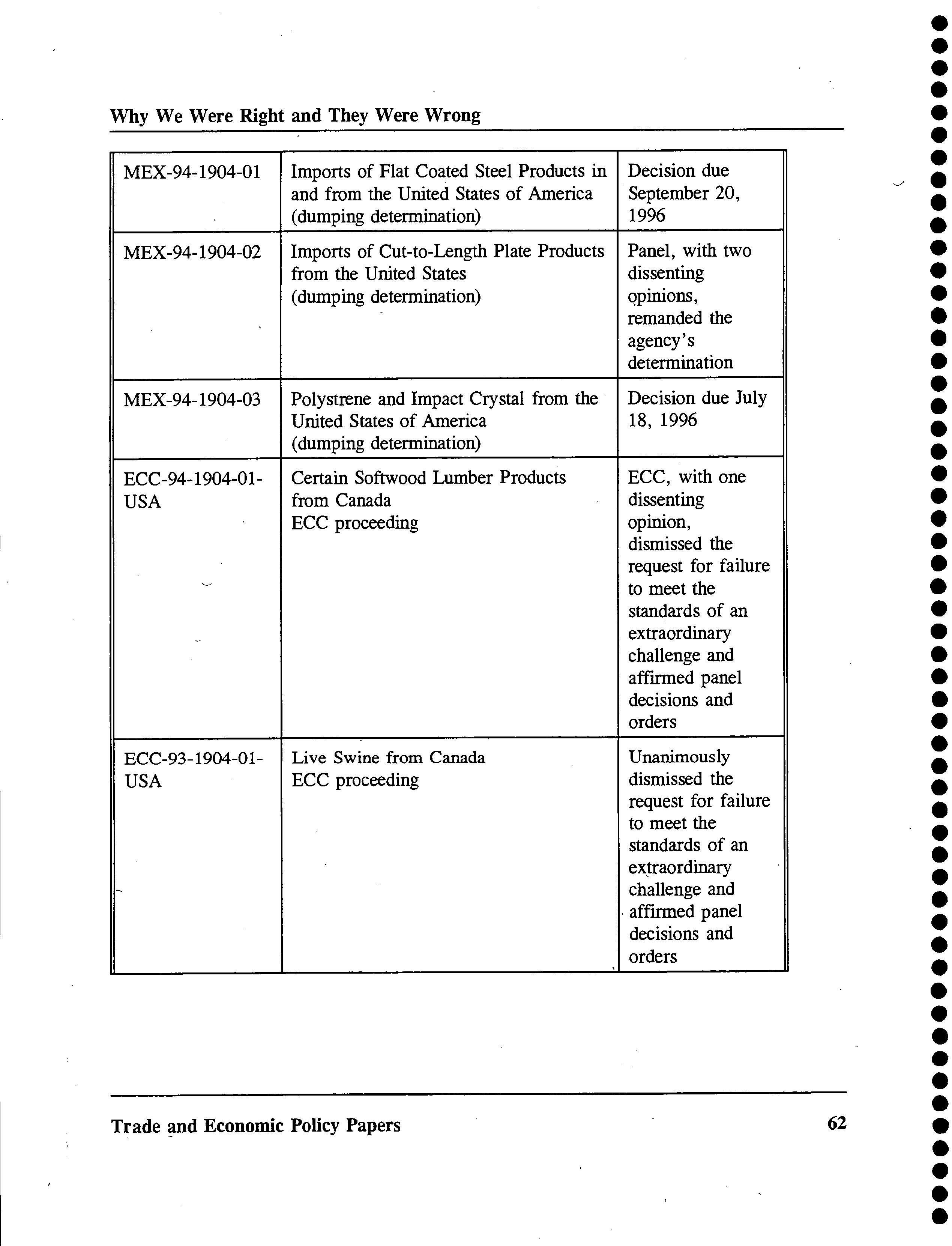 Why We Were Right and They Were Wrong

| | | |
|---|---|---|
| MEX-94-1904-01 | Imports of Flat Coated Steel Products in and from the United States of America (dumping determination) | Decision due September 20, 1996 |
| MEX-94-1904-02 | Imports of Cut-to-Length Plate Products from the United States (dumping determination) | Panel, with two dissenting opinions, remanded the agency's determination |
| MEX-94-1904-03 | Polystrene and Impact Crystal from the United States of America (dumping determination) | Decision due July 18, 1996 |
| ECC-94-1904-01-USA | Certain Softwood Lumber Products from Canada ECC proceeding | ECC, with one dissenting opinion, dismissed the request for failure to meet the standards of an extraordinary challenge and affirmed panel decisions and orders |
| ECC-93-1904-01-USA | Live Swine from Canada ECC proceeding | Unanimously dismissed the request for failure to meet the standards of an extraordinary challenge and affirmed panel decisions and orders |

Trade and Economic Policy Papers 62